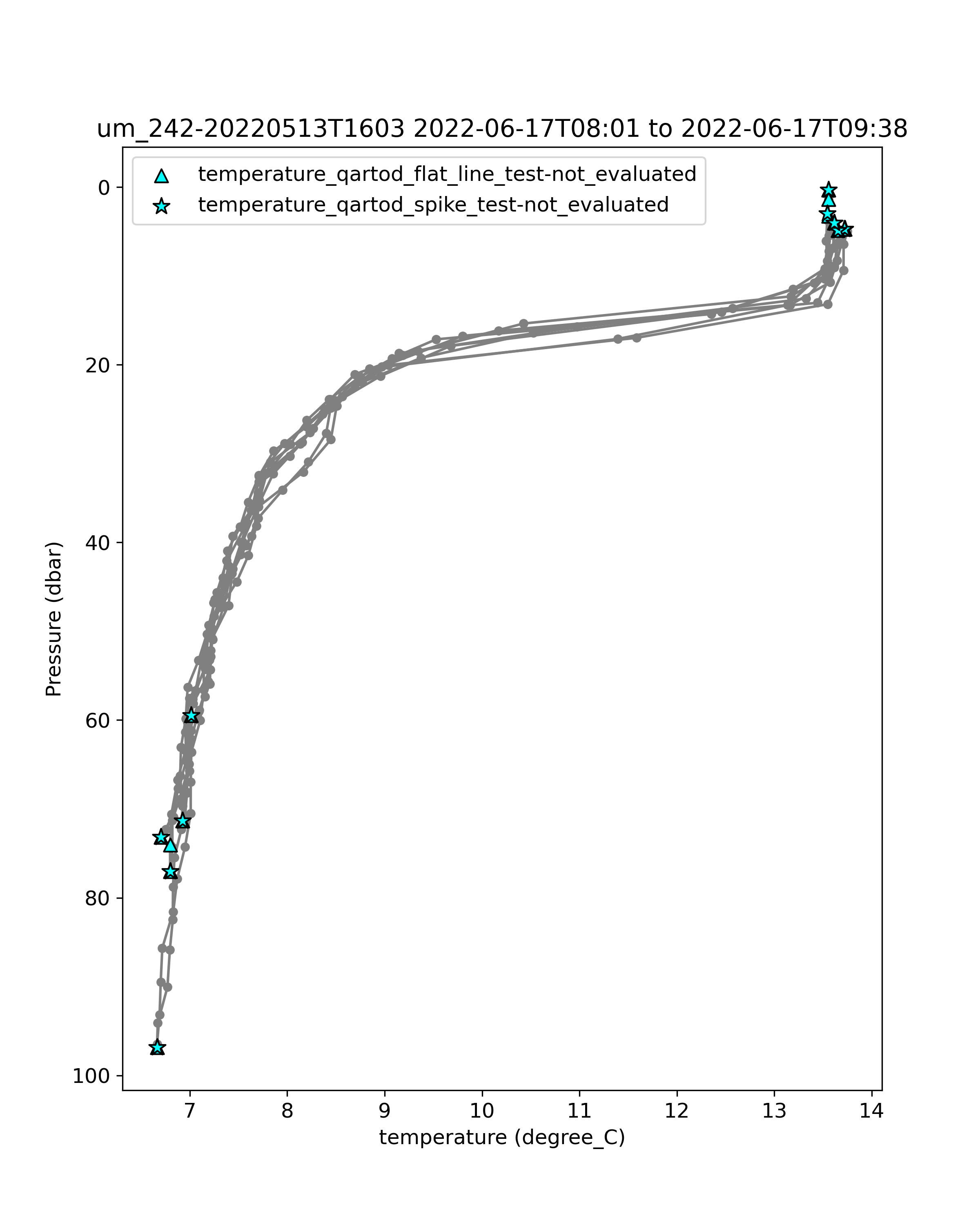 um_242-20220513T1603 2022-06-17T08:01 to 2022-06-17T09:38

temperature_qartod_flat_line_test-not_evaluated
temperature_qartod_spike_test-not_evaluated

Pressure (dbar)

0
20
40
60
80
100

7
8
9
10
11
12
13
14

temperature (degree_C)